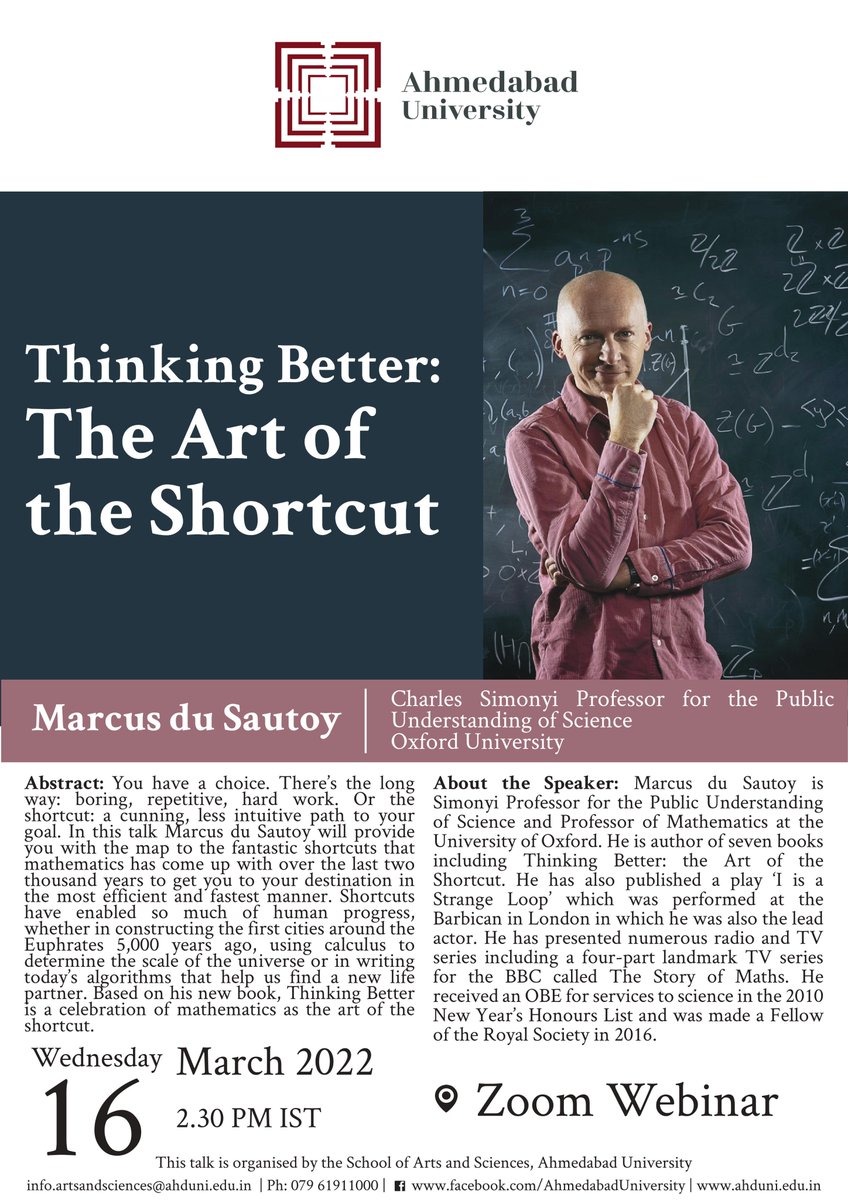 Ahmedabad University

Thinking Better: The Art of the Shortcut

Marcus du Sautoy

Charles Simonyi Professor for the Public Understanding of Science
Oxford University

**Abstract:** You have a choice. There's the long way: boring, repetitive, hard work. Or the shortcut: a cunning, less intuitive path to your goal. In this talk Marcus du Sautoy will provide you with the map to the fantastic shortcuts that mathematics has come up with over the last two thousand years to get you to your destination in the most efficient and fastest manner. Shortcuts have enabled so much of human progress, whether in constructing the first cities around the Euphrates 5,000 years ago, using calculus to determine the scale of the universe or in writing today's algorithms that help us find a new life partner. Based on his new book, Thinking Better is a celebration of mathematics as the art of the shortcut.

**About the Speaker:** Marcus du Sautoy is Simonyi Professor for the Public Understanding of Science and Professor of Mathematics at the University of Oxford. He is author of seven books including Thinking Better: the Art of the Shortcut. He has also published a play 'I is a Strange Loop' which was performed at the Barbican in London in which he was also the lead actor. He has presented numerous radio and TV series including a four-part landmark TV series for the BBC called The Story of Maths. He received an OBE for services to science in the 2010 New Year's Honours List and was made a Fellow of the Royal Society in 2016.

Wednesday 16 March 2022
2.30 PM IST

Zoom Webinar

This talk is organised by the School of Arts and Sciences, Ahmedabad University

info.artsandsciences@ahduni.edu.in | Ph: 079 61911000 | www.facebook.com/AhmedabadUniversity | www.ahduni.edu.in